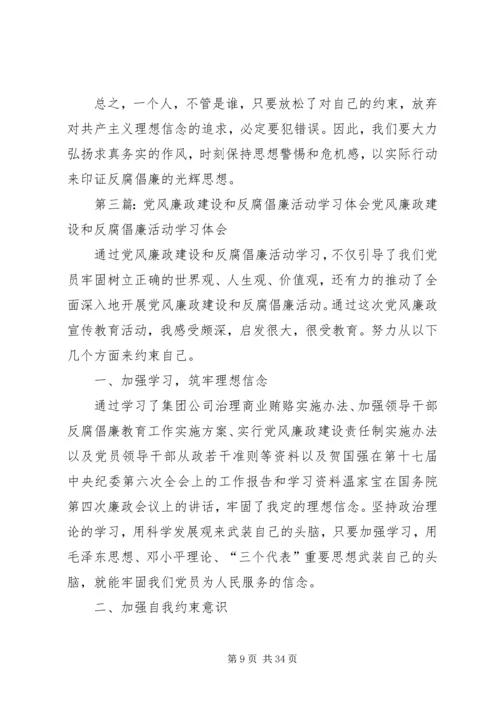 总之，一个人，不管是谁，只要放松了对自己的约束，放弃对共产主义理想信念的追求，必定要犯错误。因此，我们要大力弘扬求真务实的作风，时刻保持思想警惕和危机感，以实际行动来印证反腐倡廉的光辉思想。

第三篇：党风廉政建设和反腐倡廉活动学习体会党风廉政建设和反腐倡廉活动学习体会

通过党风廉政建设和反腐倡廉活动学习，不仅引导了我们党员牢固树立正确的世界观、人生观、价值观，还有力的推动了全面深入地开展党风廉政建设和反腐倡廉活动。通过这次党风廉政宣传教育活动，我感受颇深，启发很大，很受教育。努力从以下几个方面来约束自己。

一、加强学习，筑牢理想信念

通过学习了集团公司治理商业贿赂实施办法、加强领导干部反腐倡廉教育工作实施方案、实行党风廉政建设责任制实施办法以及党员领导干部从政若干准则等资料以及贺国强在第十七届中央纪委第六次全会上的工作报告和学习资料温家宝在国务院第四次廉政会议上的讲话，牢固了我定的理想信念。坚持政治理论的学习，用科学发展观来武装自己的头脑，只要加强学习，用毛泽东思想、邓小平理论、“三个代表”重要思想武装自己的头脑，就能牢固我们党员为人民服务的信念。

二、加强自我约束意识

第 9 页 共 34 页